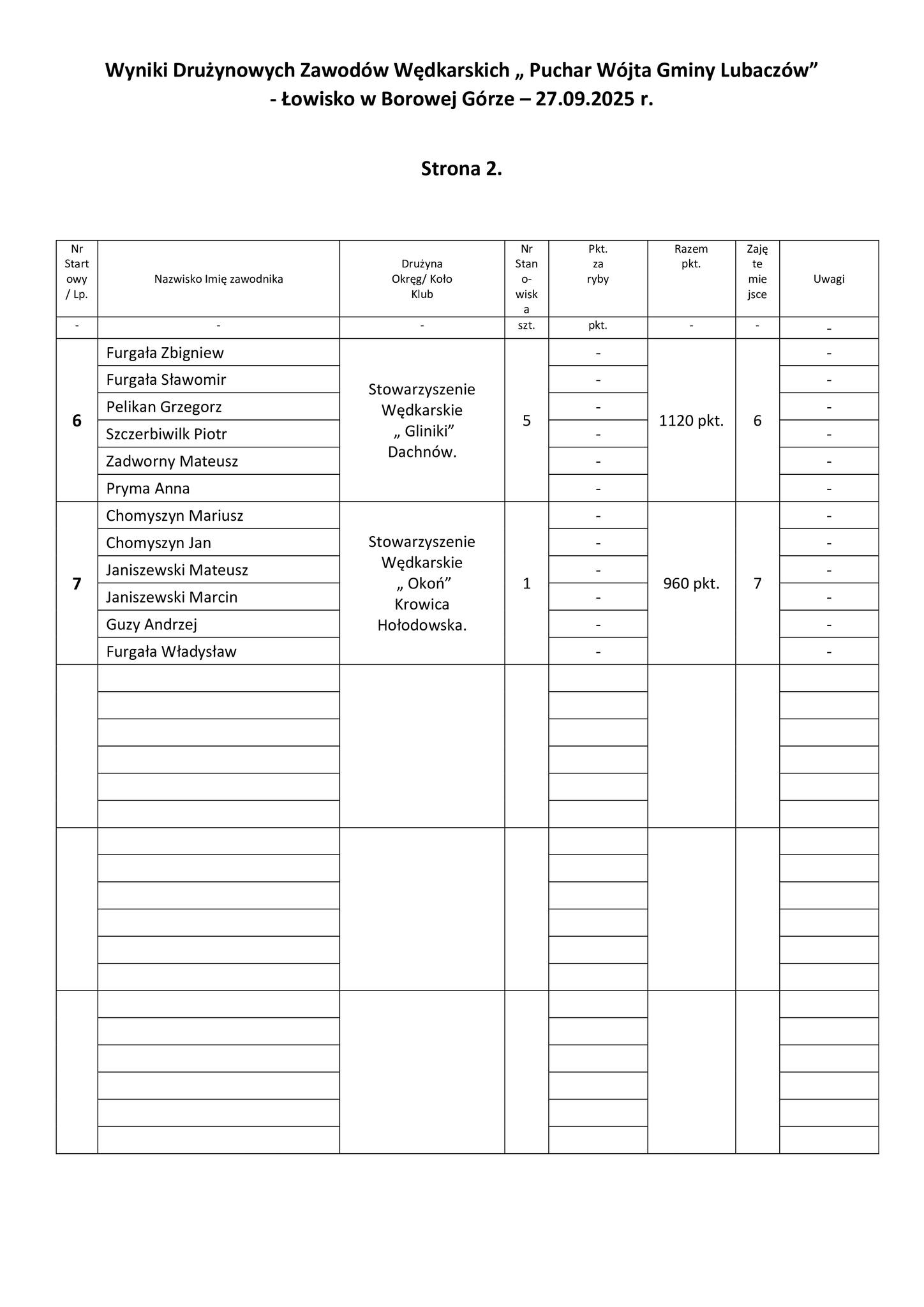 Wyniki Drużynowych Zawodów Wędkarskich „ Puchar Wójta Gminy Lubaczów” - Łowisko w Borowej Górze – 27.09.2025 r.

Strona 2.

| Nr Startowy / Lp. | Nazwisko Imię zawodnika | Drużyna Okręg/ Koło Klub | Nr Stanowiska | Pkt. za ryby | Razem pkt. | Zajęte miejsce | Uwagi |
|---|---|---|---|---|---|---|---|
| - | - | - | szt. | pkt. | - | - | - |
| 6 | Furgała Zbigniew | Stowarzyszenie Wędkarskie „ Gliniki” Dachnów. | 5 | - | 1120 pkt. | 6 | - |
| | Furgała Sławomir | | | - | | | - |
| | Pelikan Grzegorz | | | - | | | - |
| | Szczerbiwilk Piotr | | | - | | | - |
| | Zadworny Mateusz | | | - | | | - |
| | Pryma Anna | | | - | | | - |
| 7 | Chomyszyn Mariusz | Stowarzyszenie Wędkarskie „ Okoń” Krowica Hołodowska. | 1 | - | 960 pkt. | 7 | - |
| | Chomyszyn Jan | | | - | | | - |
| | Janiszewski Mateusz | | | - | | | - |
| | Janiszewski Marcin | | | - | | | - |
| | Guzy Andrzej | | | - | | | - |
| | Furgała Władysław | | | - | | | - |